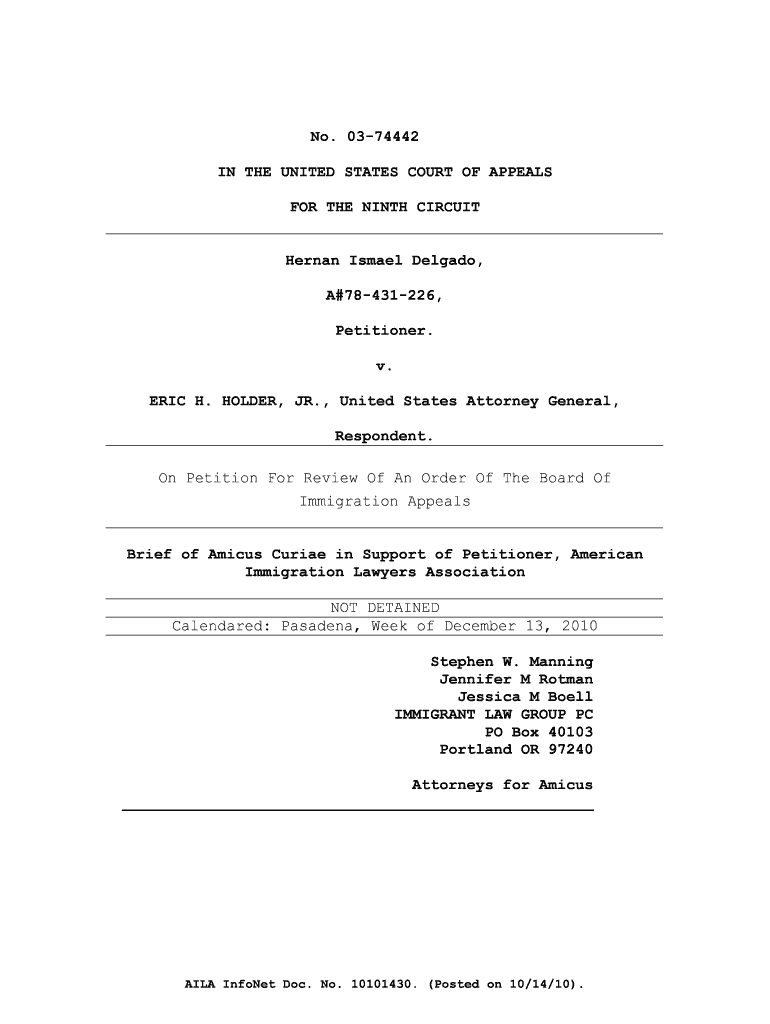 No. 03-74442

IN THE UNITED STATES COURT OF APPEALS

FOR THE NINTH CIRCUIT

Hernan Ismael Delgado,

A#78-431-226,

Petitioner.

v.

ERIC H. HOLDER, JR., United States Attorney General,

Respondent.

On Petition For Review Of An Order Of The Board Of Immigration Appeals

Brief of Amicus Curiae in Support of Petitioner, American Immigration Lawyers Association

NOT DETAINED

Calendared: Pasadena, Week of December 13, 2010

Stephen W. Manning
Jennifer M Rotman
Jessica M Boell
IMMIGRANT LAW GROUP PC
PO Box 40103
Portland OR 97240

Attorneys for Amicus

AILA InfoNet Doc. No. 10101430. (Posted on 10/14/10).